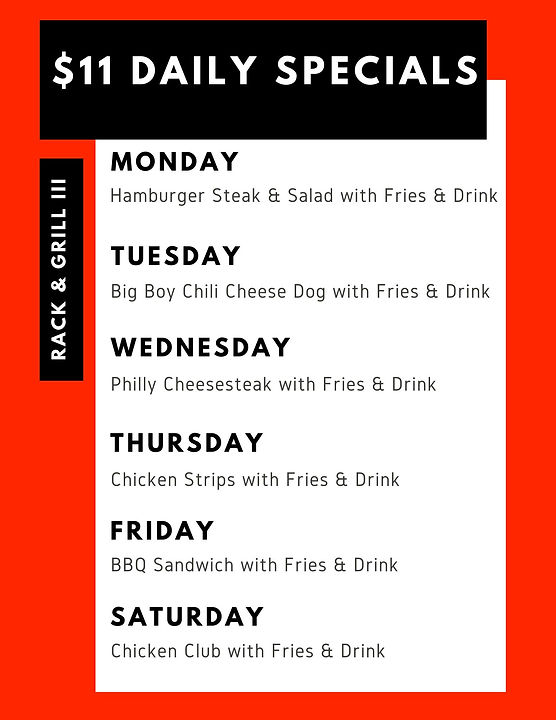 $11 DAILY SPECIALS

RACK & GRILL III

MONDAY
Hamburger Steak & Salad with Fries & Drink

TUESDAY
Big Boy Chili Cheese Dog with Fries & Drink

WEDNESDAY
Philly Cheesesteak with Fries & Drink

THURSDAY
Chicken Strips with Fries & Drink

FRIDAY
BBQ Sandwich with Fries & Drink

SATURDAY
Chicken Club with Fries & Drink